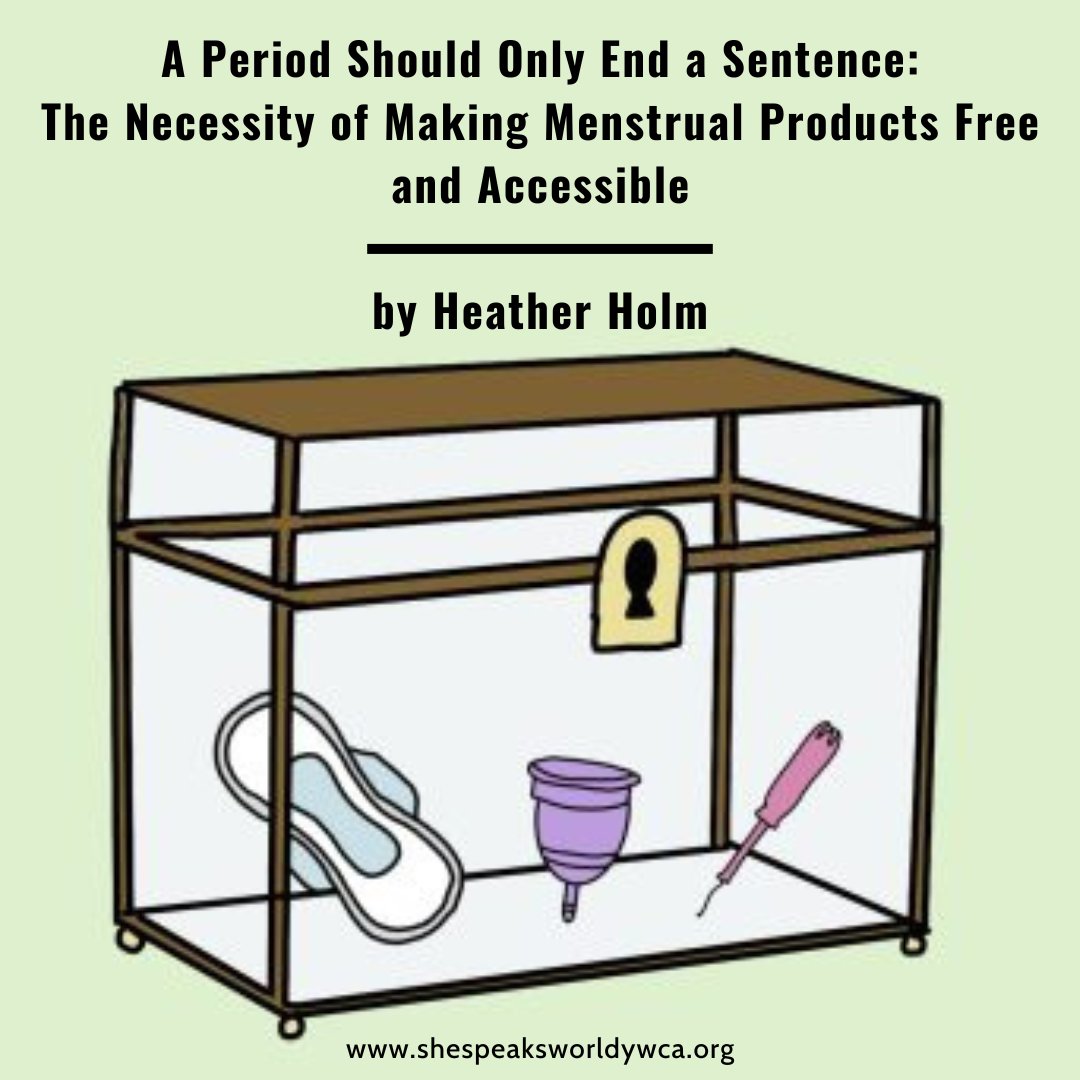 A Period Should Only End a Sentence:
The Necessity of Making Menstrual Products Free and Accessible

by Heather Holm

www.shespeaksworldywca.org